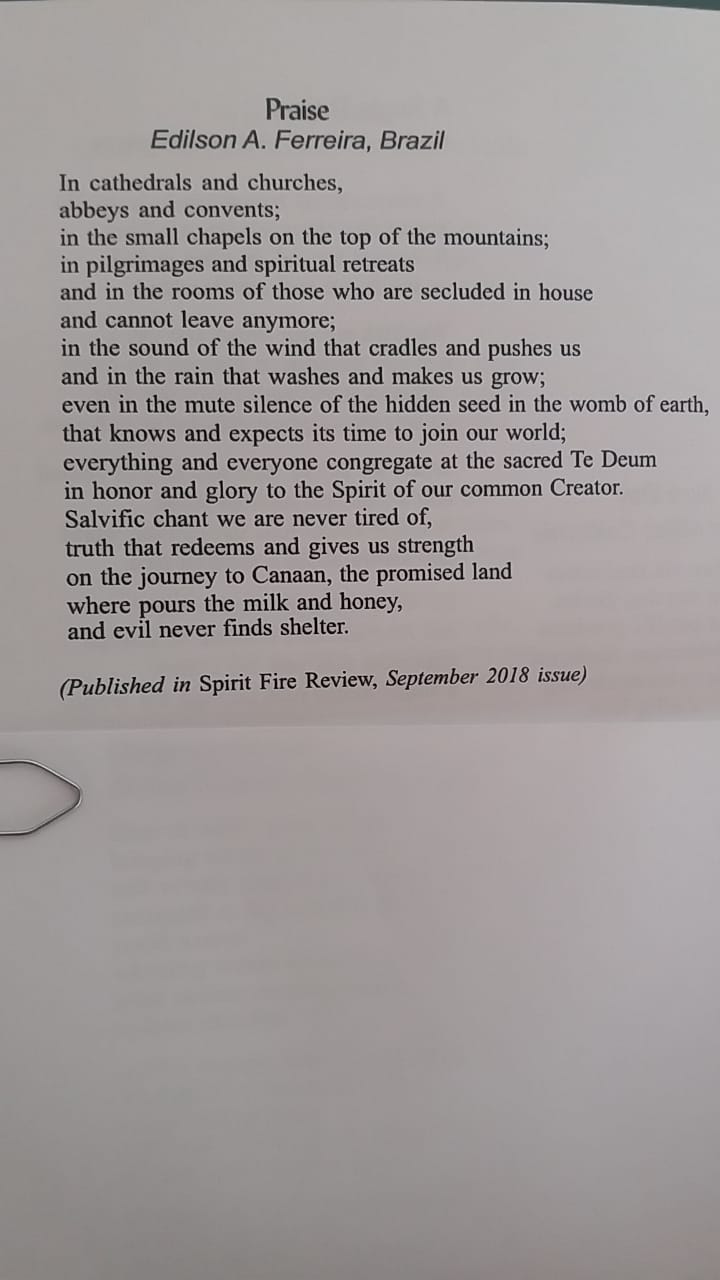 Praise
Edilson A. Ferreira, Brazil

In cathedrals and churches,
abbeys and convents;
in the small chapels on the top of the mountains;
in pilgrimages and spiritual retreats
and in the rooms of those who are secluded in house
and cannot leave anymore;
in the sound of the wind that cradles and pushes us
and in the rain that washes and makes us grow;
even in the mute silence of the hidden seed in the womb of earth,
that knows and expects its time to join our world;
everything and everyone congregate at the sacred Te Deum
in honor and glory to the Spirit of our common Creator.
Salvific chant we are never tired of,
truth that redeems and gives us strength
on the journey to Canaan, the promised land
where pours the milk and honey,
and evil never finds shelter.

(Published in Spirit Fire Review, September 2018 issue)